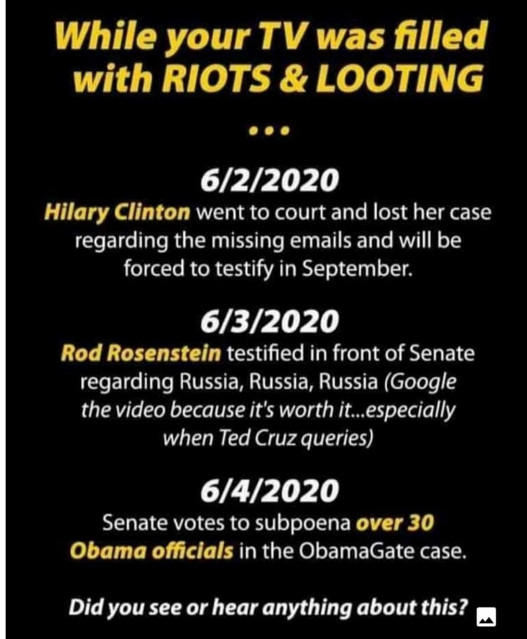 While your TV was filled with RIOTS & LOOTING

...

6/2/2020
Hilary Clinton went to court and lost her case regarding the missing emails and will be forced to testify in September.

6/3/2020
Rod Rosenstein testified in front of Senate regarding Russia, Russia, Russia (Google the video because it's worth it...especially when Ted Cruz queries)

6/4/2020
Senate votes to subpoena over 30 Obama officials in the ObamaGate case.

Did you see or hear anything about this?